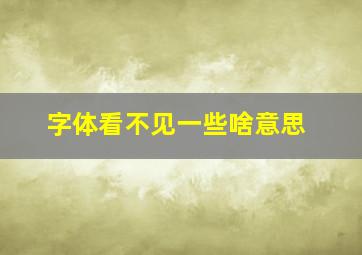 字体看不见一些啥意思